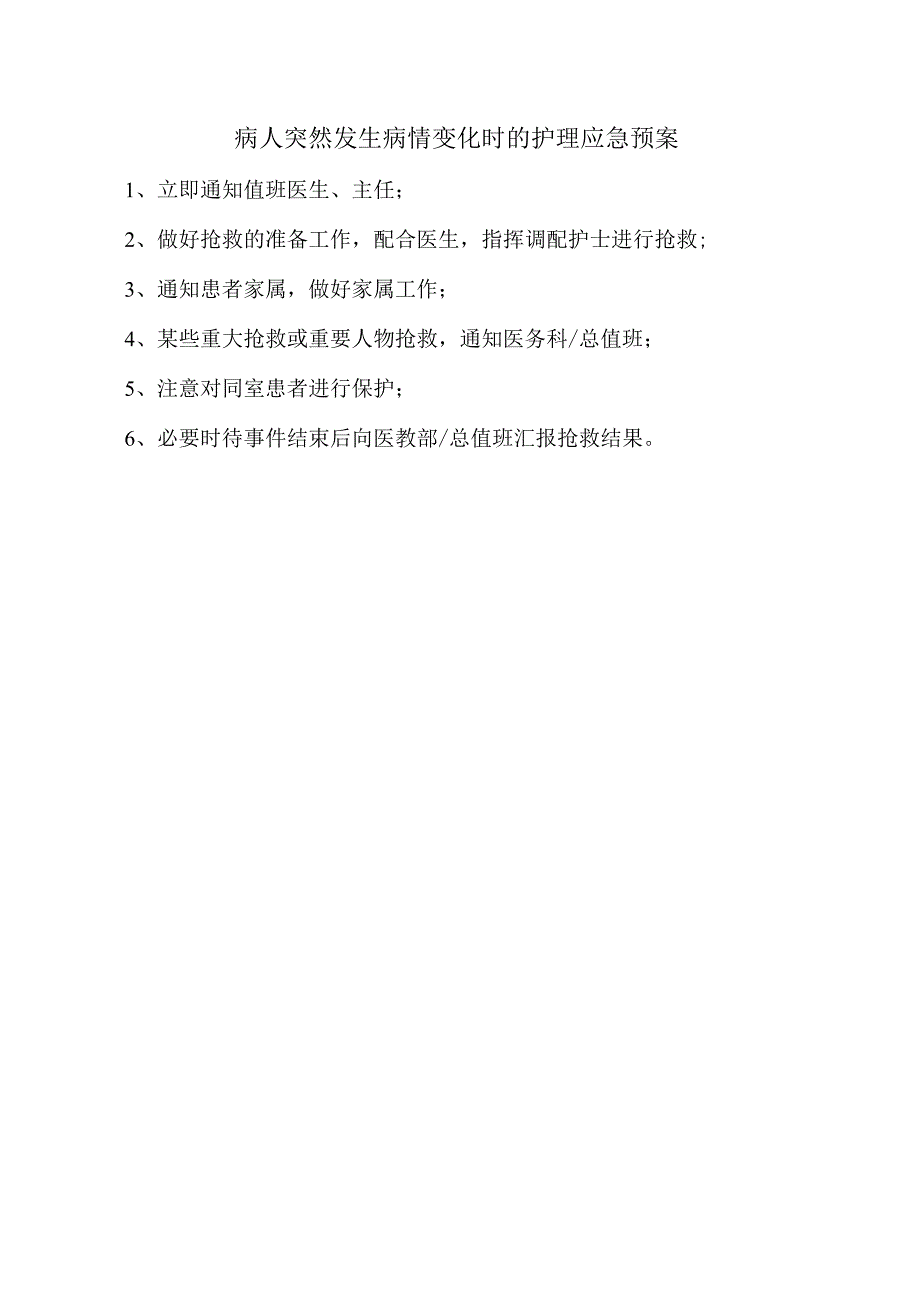 病人突然发生病情变化时的护理应急预案

1、立即通知值班医生、主任；

2、做好抢救的准备工作，配合医生，指挥调配护士进行抢救；

3、通知患者家属，做好家属工作；

4、某些重大抢救或重要人物抢救，通知医务科/总值班；

5、注意对同室患者进行保护；

6、必要时待事件结束后向医教部/总值班汇报抢救结果。